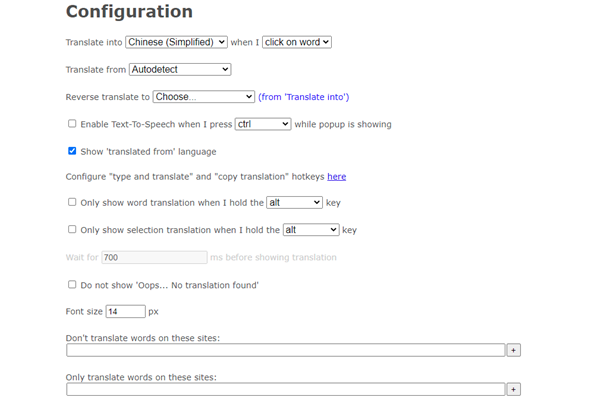 Configuration

Translate into Chinese (Simplified) when I click on word

Translate from Autodetect

Reverse translate to Choose... (from 'Translate into')

Enable Text-To-Speech when I press ctrl while popup is showing

Show 'translated from' language

Configure "type and translate" and "copy translation" hotkeys here

Only show word translation when I hold the alt key

Only show selection translation when I hold the alt key

Wait for 700 ms before showing translation

Do not show 'Oops... No translation found'

Font size 14 px

Don't translate words on these sites:

+

Only translate words on these sites:

+